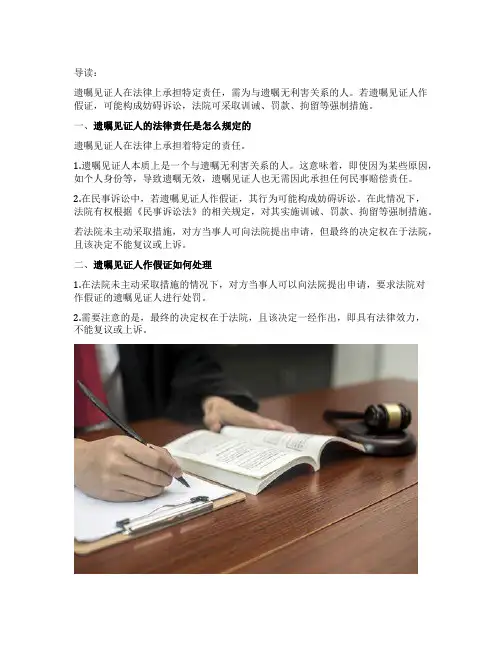 导读：

遗嘱见证人在法律上承担特定责任，需为与遗嘱无利害关系的人。若遗嘱见证人作假证，可能构成妨碍诉讼，法院可采取训诫、罚款、拘留等强制措施。

一、遗嘱见证人的法律责任是怎么规定的

遗嘱见证人在法律上承担着特定的责任。

1.遗嘱见证人本质上是一个与遗嘱无利害关系的人。这意味着，即使因为某些原因，如个人身份等，导致遗嘱无效，遗嘱见证人也无需因此承担任何民事赔偿责任。

2.在民事诉讼中，若遗嘱见证人作假证，其行为可能构成妨碍诉讼。在此情况下，法院有权根据《民事诉讼法》的相关规定，对其实施训诫、罚款、拘留等强制措施。

若法院未主动采取措施，对方当事人可向法院提出申请，但最终的决定权在于法院，且该决定不能复议或上诉。

二、遗嘱见证人作假证如何处理

1.在法院未主动采取措施的情况下，对方当事人可以向法院提出申请，要求法院对作假证的遗嘱见证人进行处罚。

2.需要注意的是，最终的决定权在于法院，且该决定一经作出，即具有法律效力，不能复议或上诉。